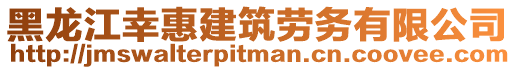 黑龙江幸惠建筑劳务有限公司
http://jmswalterpitman.cn.coovee.com